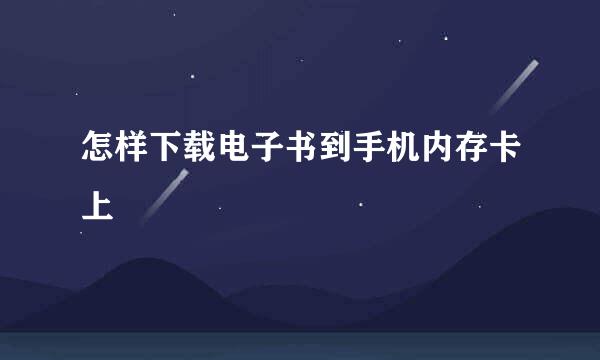 怎样下载电子书到手机内存卡上